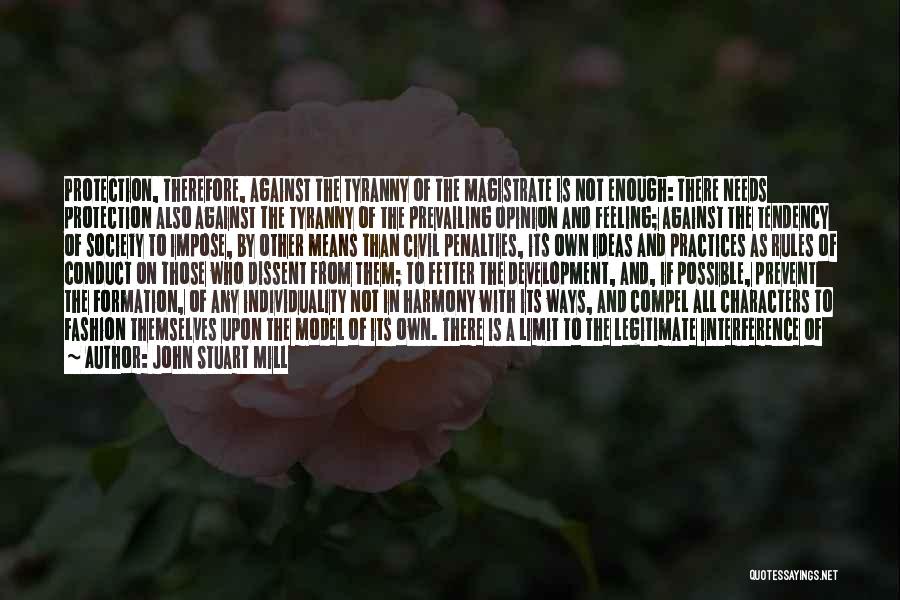 PROTECTION, THEREFORE, AGAINST THE TYRANNY OF THE MAGISTRATE IS NOT ENOUGH: THERE NEEDS PROTECTION ALSO AGAINST THE TYRANNY OF THE PREVAILING OPINION AND FEELING; AGAINST THE TENDENCY OF SOCIETY TO IMPOSE, BY OTHER MEANS THAN CIVIL PENALTIES, ITS OWN IDEAS AND PRACTICES AS RULES OF CONDUCT ON THOSE WHO DISSENT FROM THEM; TO FETTER THE DEVELOPMENT, AND, IF POSSIBLE, PREVENT THE FORMATION, OF ANY INDIVIDUALITY NOT IN HARMONY WITH ITS WAYS, AND COMPEL ALL CHARACTERS TO FASHION THEMSELVES UPON THE MODEL OF ITS OWN. THERE IS A LIMIT TO THE LEGITIMATE INTERFERENCE OF

~ AUTHOR: JOHN STUART MILL

QUOTESSAYINGS.NET